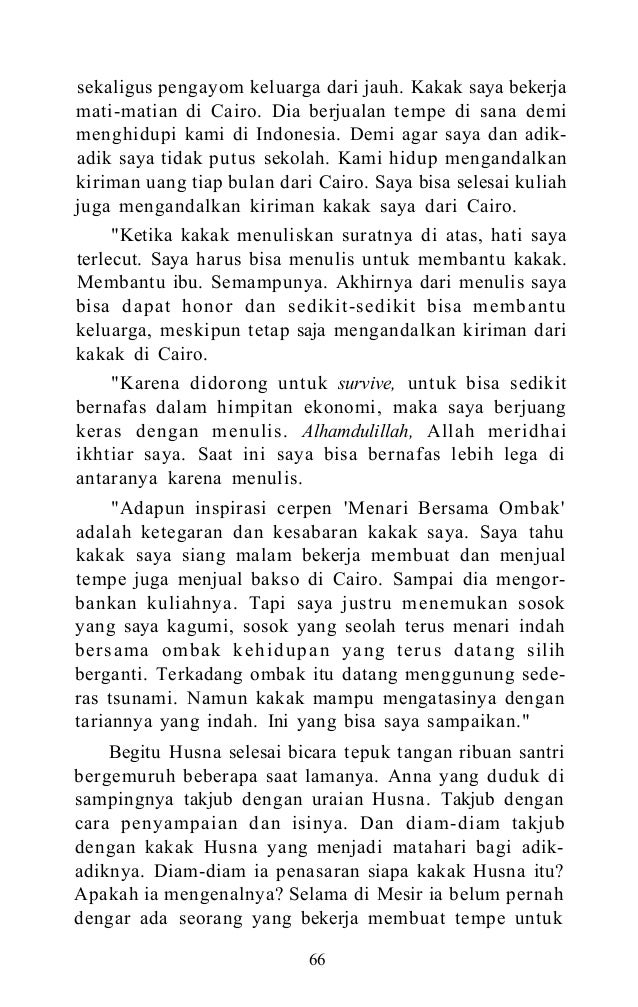 sekaligus pengayom keluarga dari jauh. Kakak saya bekerja mati-matian di Cairo. Dia berjualan tempe di sana demi menghidupi kami di Indonesia. Demi agar saya dan adik-adik saya tidak putus sekolah. Kami hidup mengandalkan kiriman uang tiap bulan dari Cairo. Saya bisa selesai kuliah juga mengandalkan kiriman kakak saya dari Cairo.

"Ketika kakak menuliskan suratnya di atas, hati saya terlecut. Saya harus bisa menulis untuk membantu kakak. Membantu ibu. Semampunya. Akhirnya dari menulis saya bisa dapat honor dan sedikit-sedikit bisa membantu keluarga, meskipun tetap saja mengandalkan kiriman dari kakak di Cairo.

"Karena didorong untuk survive, untuk bisa sedikit bernafas dalam himpitan ekonomi, maka saya berjuang keras dengan menulis. Alhamdulillah, Allah meridhai ikhtiar saya. Saat ini saya bisa bernafas lebih lega di antaranya karena menulis.

"Adapun inspirasi cerpen 'Menari Bersama Ombak' adalah ketegaran dan kesabaran kakak saya. Saya tahu kakak saya siang malam bekerja membuat dan menjual tempe juga menjual bakso di Cairo. Sampai dia mengorbankan kuliahnya. Tapi saya justru menemukan sosok yang saya kagumi, sosok yang seolah terus menari indah bersama ombak kehidupan yang terus datang silih berganti. Terkadang ombak itu datang menggunung sederas tsunami. Namun kakak mampu mengatasinya dengan tariannya yang indah. Ini yang bisa saya sampaikan."

Begitu Husna selesai bicara tepuk tangan ribuan santri bergemuruh beberapa saat lamanya. Anna yang duduk di sampingnya takjub dengan uraian Husna. Takjub dengan cara penyampaian dan isinya. Dan diam-diam takjub dengan kakak Husna yang menjadi matahari bagi adik-adiknya. Diam-diam ia penasaran siapa kakak Husna itu? Apakah ia mengenalnya? Selama di Mesir ia belum pernah dengar ada seorang yang bekerja membuat tempe untuk

66